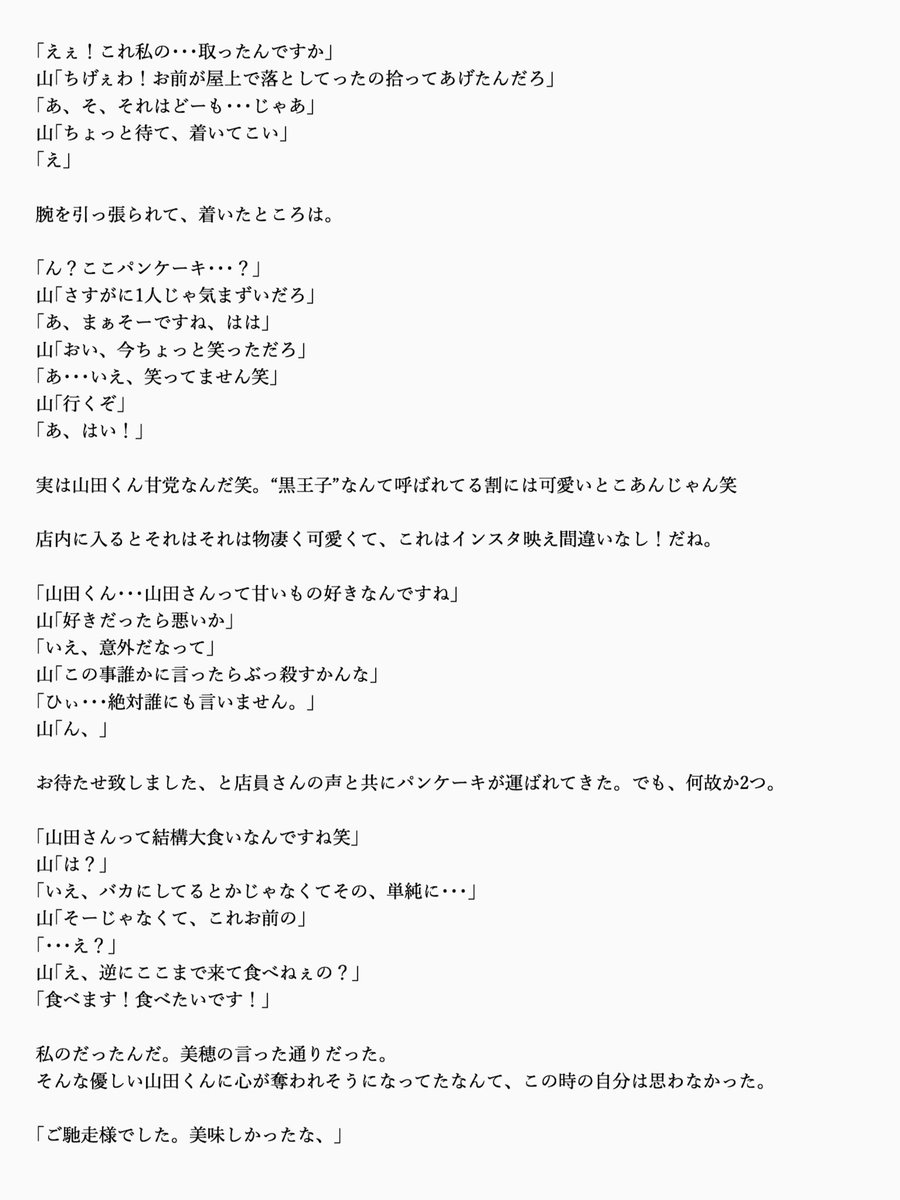 「えぇ！これ私の･･･取ったんですか」
山「ちげぇわ！お前が屋上で落としてったの拾ってあげたんだろ」
「あ、そ、それはどーも･･･じゃあ」
山「ちょっと待て、着いてこい」
「え」

腕を引っ張られて、着いたところは。

「ん？ここパンケーキ･･･？」
山「さすがに1人じゃ気まずいだろ」
「あ、まぁそーですね、はは」
山「おい、今ちょっと笑っただろ」
「あ･･･いえ、笑ってません笑」
山「行くぞ」
「あ、はい！」

実は山田くん甘党なんだ笑。“黒王子”なんて呼ばれてる割には可愛いとこあんじゃん笑

店内に入るとそれはそれは物凄く可愛くて、これはインスタ映え間違いなし！だね。

「山田くん･･･山田さんって甘いもの好きなんですね」
山「好きだったら悪いか」
「いえ、意外だなって」
山「この事誰かに言ったらぶっ殺すかんな」
「ひぃ･･･絶対誰にも言いません。」
山「ん、」

お待たせ致しました、と店員さんの声と共にパンケーキが運ばれてきた。でも、何故か2つ。

「山田さんって結構大食いなんですね笑」
山「は？」
「いえ、バカにしてるとかじゃなくてその、単純に･･･」
山「そーじゃなくて、これお前の」
「･･･え？」
山「え、逆にここまで来て食べねぇの？」
「食べます！食べたいです！」

私のだったんだ。美穂の言った通りだった。
そんな優しい山田くんに心が奪われそうになってたなんて、この時の自分は思わなかった。

「ご馳走様でした。美味しかったな、」